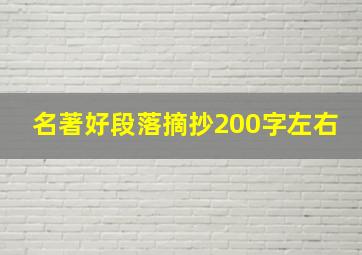 名著好段落摘抄200字左右